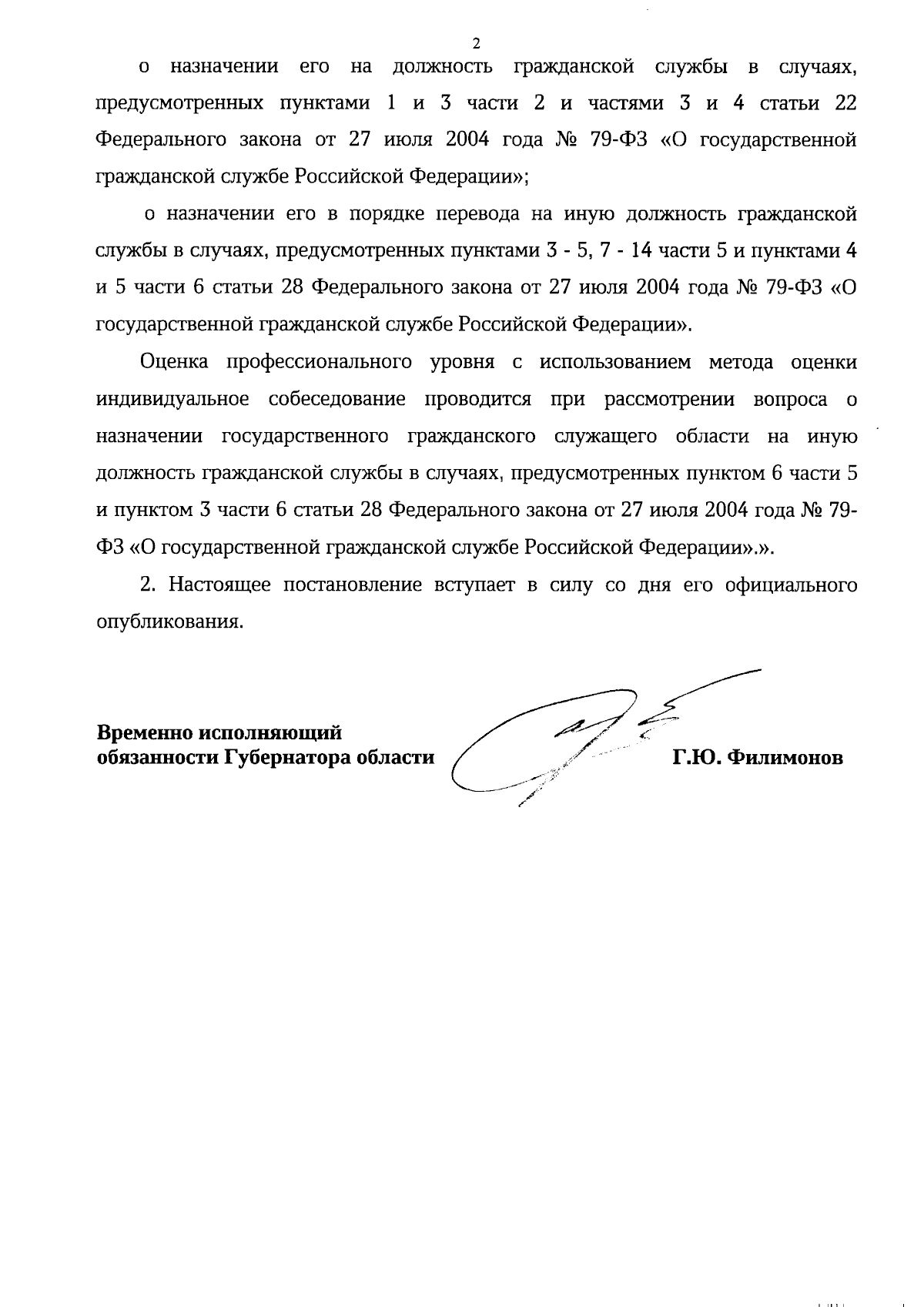 2

о назначении его на должность гражданской службы в случаях, предусмотренных пунктами 1 и 3 части 2 и частями 3 и 4 статьи 22 Федерального закона от 27 июля 2004 года № 79-ФЗ «О государственной гражданской службе Российской Федерации»;

о назначении его в порядке перевода на иную должность гражданской службы в случаях, предусмотренных пунктами 3 - 5, 7 - 14 части 5 и пунктами 4 и 5 части 6 статьи 28 Федерального закона от 27 июля 2004 года № 79-ФЗ «О государственной гражданской службе Российской Федерации».

Оценка профессионального уровня с использованием метода оценки индивидуальное собеседование проводится при рассмотрении вопроса о назначении государственного гражданского служащего области на иную должность гражданской службы в случаях, предусмотренных пунктом 6 части 5 и пунктом 3 части 6 статьи 28 Федерального закона от 27 июля 2004 года № 79-ФЗ «О государственной гражданской службе Российской Федерации».».

2. Настоящее постановление вступает в силу со дня его официального опубликования.

Временно исполняющий обязанности Губернатора области

Г.Ю. Филимонов